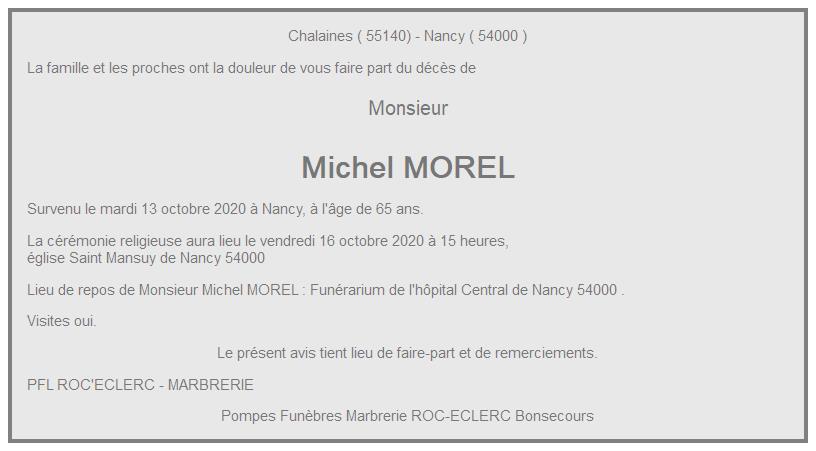 Chalaines ( 55140) - Nancy ( 54000 )

La famille et les proches ont la douleur de vous faire part du décès de

Monsieur

Michel MOREL

Survenu le mardi 13 octobre 2020 à Nancy, à l'âge de 65 ans.

La cérémonie religieuse aura lieu le vendredi 16 octobre 2020 à 15 heures,
église Saint Mansuy de Nancy 54000

Lieu de repos de Monsieur Michel MOREL : Funérarium de l'hôpital Central de Nancy 54000 .

Visites oui.

Le présent avis tient lieu de faire-part et de remerciements.

PFL ROC'ECLERC - MARBRERIE

Pompes Funèbres Marbrerie ROC-ECLERC Bonsecours